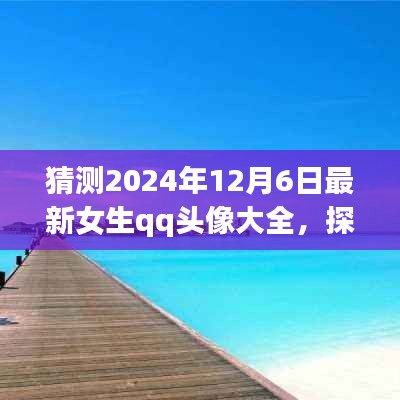 猜测2024年12月6日最新女生qq头像大全，探